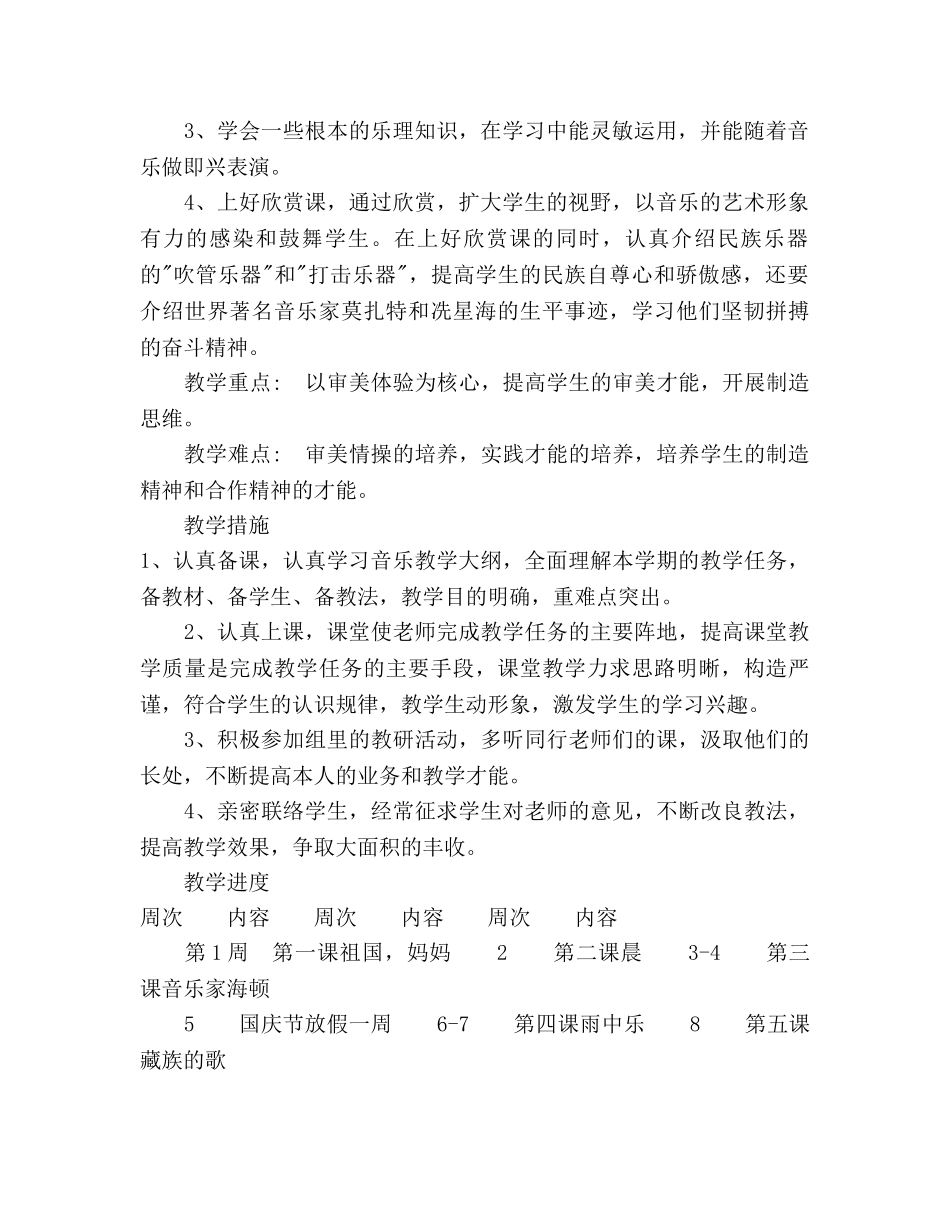 3、学会一些根本的乐理知识，在学习中能灵敏运用，并能随着音乐做即兴表演。

4、上好欣赏课，通过欣赏，扩大学生的视野，以音乐的艺术形象有力的感染和鼓舞学生。在上好欣赏课的同时，认真介绍民族乐器的"吹管乐器"和"打击乐器"，提高学生的民族自尊心和骄傲感，还要介绍世界著名音乐家莫扎特和冼星海的生平事迹，学习他们坚韧拼搏的奋斗精神。

教学重点： 以审美体验为核心，提高学生的审美才能，开展制造思维。

教学难点： 审美情操的培养，实践才能的培养，培养学生的制造精神和合作精神的才能。

教学措施

1、认真备课，认真学习音乐教学大纲，全面理解本学期的教学任务，备教材、备学生、备教法，教学目的明确，重难点突出。

2、认真上课，课堂使老师完成教学任务的主要阵地，提高课堂教学质量是完成教学任务的主要手段，课堂教学力求思路明晰，构造严谨，符合学生的认识规律，教学生动形象，激发学生的学习兴趣。

3、积极参加组里的教研活动，多听同行老师们的课，汲取他们的长处，不断提高本人的业务和教学才能。

4、亲密联络学生，经常征求学生对老师的意见，不断改良教法，提高教学效果，争取大面积的丰收。

教学进度

周次 内容 周次 内容 周次 内容

第1周 第一课祖国，妈妈 2 第二课晨 3-4 第三课音乐家海顿

5 国庆节放假一周 6-7 第四课雨中乐 8 第五课藏族的歌